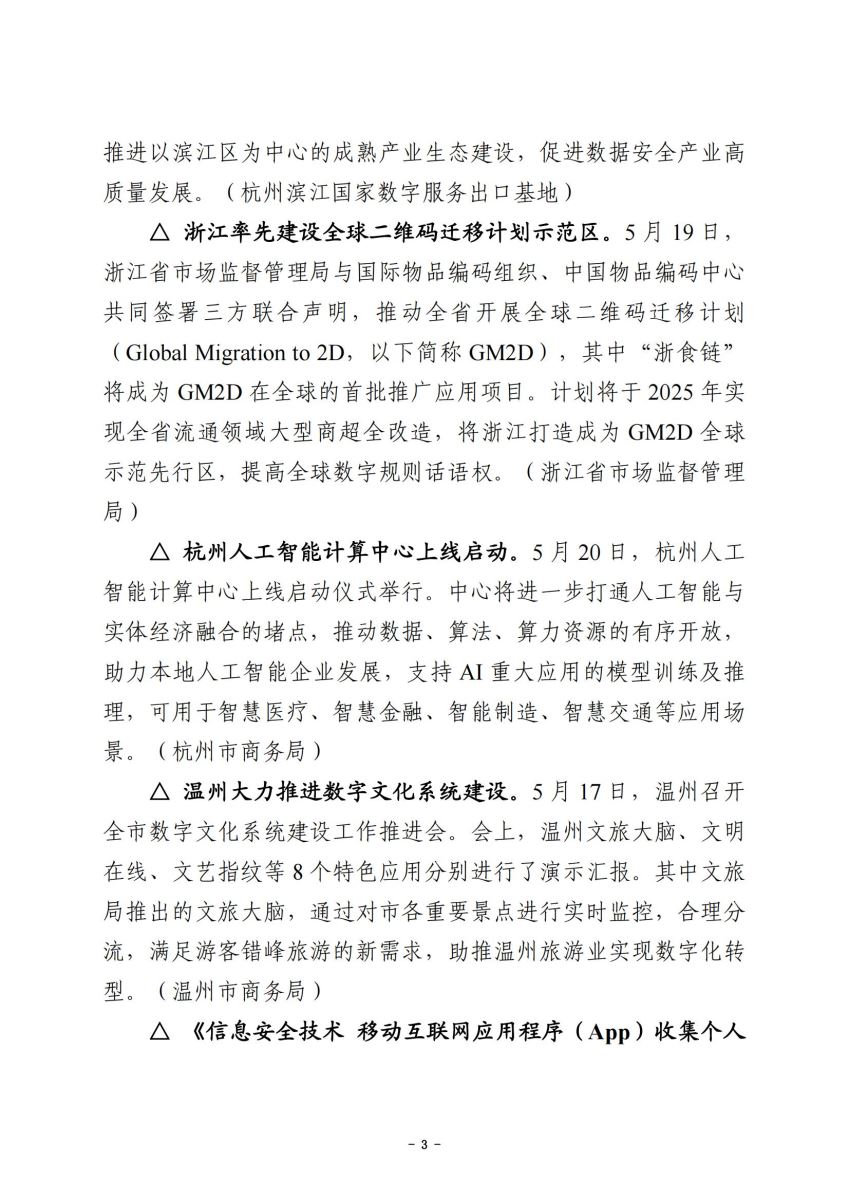 推进以滨江区为中心的成熟产业生态建设，促进数据安全产业高质量发展。（杭州滨江国家数字服务出口基地）

△ 浙江率先建设全球二维码迁移计划示范区。5月19日，浙江省市场监督管理局与国际物品编码组织、中国物品编码中心共同签署三方联合声明，推动全省开展全球二维码迁移计划（Global Migration to 2D，以下简称GM2D），其中“浙食链”将成为GM2D在全球的首批推广应用项目。计划将于2025年实现全省流通领域大型商超全改造，将浙江打造成为GM2D全球示范先行区，提高全球数字规则话语权。（浙江省市场监督管理局）

△ 杭州人工智能计算中心上线启动。5月20日，杭州人工智能计算中心上线启动仪式举行。中心将进一步打通人工智能与实体经济融合的堵点，推动数据、算法、算力资源的有序开放，助力本地人工智能企业发展，支持AI重大应用的模型训练及推理，可用于智慧医疗、智慧金融、智能制造、智慧交通等应用场景。（杭州市商务局）

△ 温州大力推进数字文化系统建设。5月17日，温州召开全市数字文化系统建设工作推进会。会上，温州文旅大脑、文明在线、文艺指纹等8个特色应用分别进行了演示汇报。其中文旅局推出的文旅大脑，通过对市各重要景点进行实时监控，合理分流，满足游客错峰旅游的新需求，助推温州旅游业实现数字化转型。（温州市商务局）

△ 《信息安全技术 移动互联网应用程序（App）收集个人

- 3 -